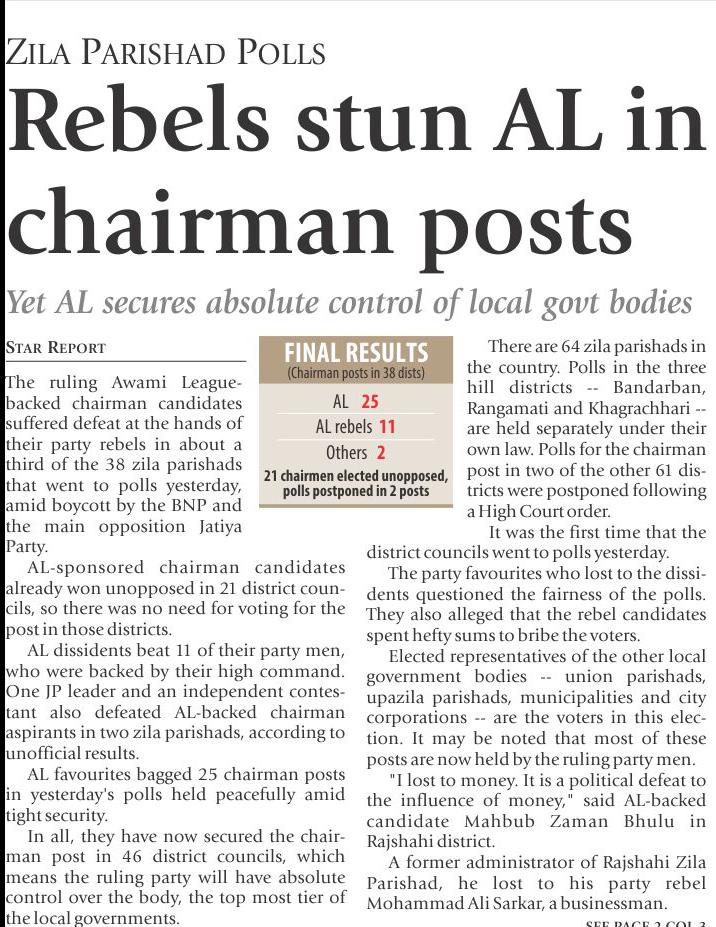 ZILA PARISHAD POLLS

Rebels stun AL in chairman posts

Yet AL secures absolute control of local govt bodies

STAR REPORT

The ruling Awami League-backed chairman candidates suffered defeat at the hands of their party rebels in about a third of the 38 zila parishads that went to polls yesterday, amid boycott by the BNP and the main opposition Jatiya Party.

AL-sponsored chairman candidates already won unopposed in 21 district councils, so there was no need for voting for the post in those districts.

AL dissidents beat 11 of their party men, who were backed by their high command. One JP leader and an independent contestant also defeated AL-backed chairman aspirants in two zila parishads, according to unofficial results.

AL favourites bagged 25 chairman posts in yesterday's polls held peacefully amid tight security.

In all, they have now secured the chairman post in 46 district councils, which means the ruling party will have absolute control over the body, the top most tier of the local governments.

FINAL RESULTS
(Chairman posts in 38 dists)
AL 25
AL rebels 11
Others 2
21 chairmen elected unopposed, polls postponed in 2 posts

There are 64 zila parishads in the country. Polls in the three hill districts -- Bandarban, Rangamati and Khagrachhari -- are held separately under their own law. Polls for the chairman post in two of the other 61 districts were postponed following a High Court order.

It was the first time that the district councils went to polls yesterday.

The party favourites who lost to the dissidents questioned the fairness of the polls. They also alleged that the rebel candidates spent hefty sums to bribe the voters.

Elected representatives of the other local government bodies -- union parishads, upazila parishads, municipalities and city corporations -- are the voters in this election. It may be noted that most of these posts are now held by the ruling party men.

"I lost to money. It is a political defeat to the influence of money," said AL-backed candidate Mahbub Zaman Bhulu in Rajshahi district.

A former administrator of Rajshahi Zila Parishad, he lost to his party rebel Mohammad Ali Sarkar, a businessman.

SEE PAGE 2 COL 3